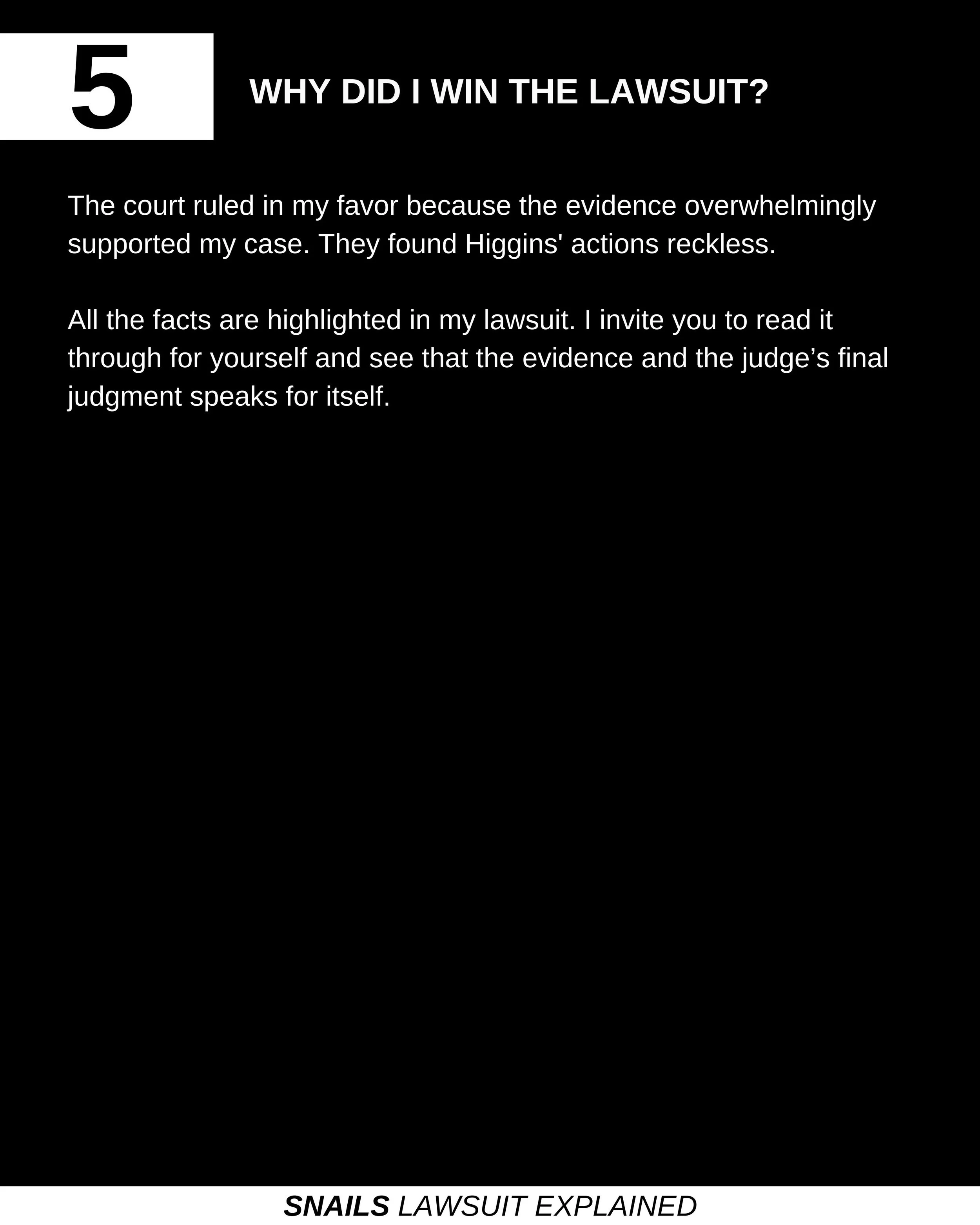 5

WHY DID I WIN THE LAWSUIT?

The court ruled in my favor because the evidence overwhelmingly supported my case. They found Higgins' actions reckless.

All the facts are highlighted in my lawsuit. I invite you to read it through for yourself and see that the evidence and the judge's final judgment speaks for itself.

SNAILS LAWSUIT EXPLAINED